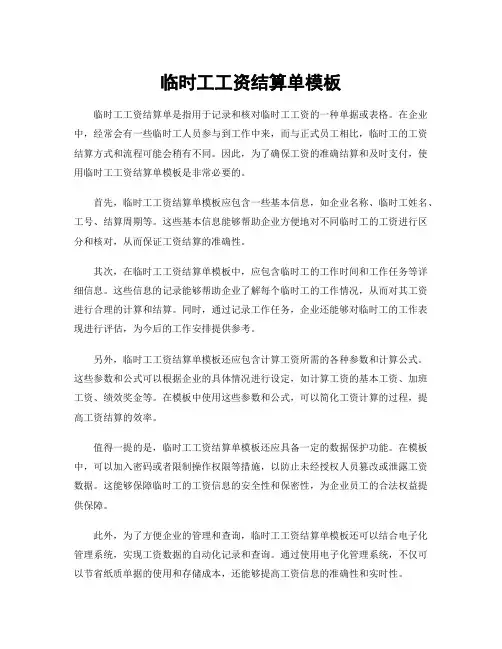 临时工工资结算单模板

临时工工资结算单是指用于记录和核对临时工工资的一种单据或表格。在企业中，经常会有一些临时工人员参与到工作中来，而与正式员工相比，临时工的工资结算方式和流程可能会稍有不同。因此，为了确保工资的准确结算和及时支付，使用临时工工资结算单模板是非常必要的。

首先，临时工工资结算单模板应包含一些基本信息，如企业名称、临时工姓名、工号、结算周期等。这些基本信息能够帮助企业方便地对不同临时工的工资进行区分和核对，从而保证工资结算的准确性。

其次，在临时工工资结算单模板中，应包含临时工的工作时间和工作任务等详细信息。这些信息的记录能够帮助企业了解每个临时工的工作情况，从而对其工资进行合理的计算和结算。同时，通过记录工作任务，企业还能够对临时工的工作表现进行评估，为今后的工作安排提供参考。

另外，临时工工资结算单模板还应包含计算工资所需的各种参数和计算公式。这些参数和公式可以根据企业的具体情况进行设定，如计算工资的基本工资、加班工资、绩效奖金等。在模板中使用这些参数和公式，可以简化工资计算的过程，提高工资结算的效率。

值得一提的是，临时工工资结算单模板还应具备一定的数据保护功能。在模板中，可以加入密码或者限制操作权限等措施，以防止未经授权人员篡改或泄露工资数据。这能够保障临时工的工资信息的安全性和保密性，为企业员工的合法权益提供保障。

此外，为了方便企业的管理和查询，临时工工资结算单模板还可以结合电子化管理系统，实现工资数据的自动化记录和查询。通过使用电子化管理系统，不仅可以节省纸质单据的使用和存储成本，还能够提高工资信息的准确性和实时性。